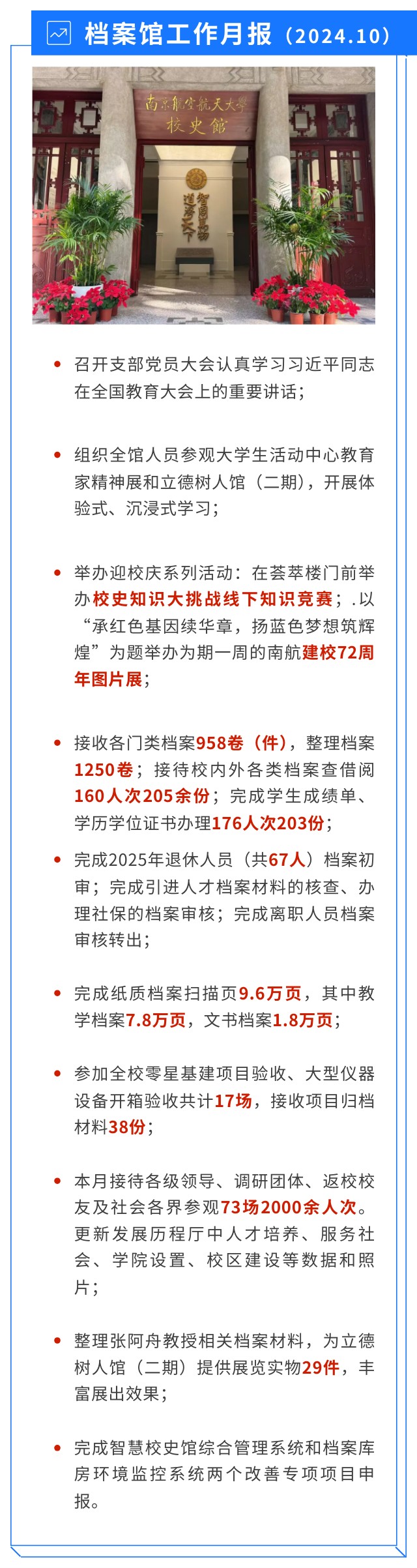 档案馆工作月报（2024.10）

南京航空航天大学
校史馆

智周万物
道济天下

• 召开支部党员大会认真学习习近平同志在全国教育大会上的重要讲话；

• 组织全馆人员参观大学生活动中心教育家精神展和立德树人馆（二期），开展体验式、沉浸式学习；

• 举办迎校庆系列活动：在荟萃楼门前举办校史知识大挑战线下知识竞赛；.以“承红色基因续华章，扬蓝色梦想筑辉煌”为题举办为期一周的南航建校72周年图片展；

• 接收各门类档案958卷（件），整理档案1250卷；接待校内外各类档案查借阅160人次205余份；完成学生成绩单、学历学位证书办理176人次203份；

• 完成2025年退休人员（共67人）档案初审；完成引进人才档案材料的核查、办理社保的档案审核；完成离职人员档案审核转出；

• 完成纸质档案扫描页9.6万页，其中教学档案7.8万页，文书档案1.8万页；

• 参加全校零星基建项目验收、大型仪器设备开箱验收共计17场，接收项目归档材料38份；

• 本月接待各级领导、调研团体、返校校友及社会各界参观73场2000余人次。更新发展历程厅中人才培养、服务社会、学院设置、校区建设等数据和照片；

• 整理张阿舟教授相关档案材料，为立德树人馆（二期）提供展览实物29件，丰富展出效果；

• 完成智慧校史馆综合管理系统和档案库房环境监控系统两个改善专项项目申报。